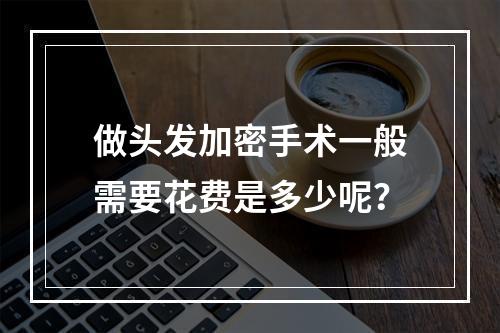 做头发加密手术一般需要花费是多少呢？